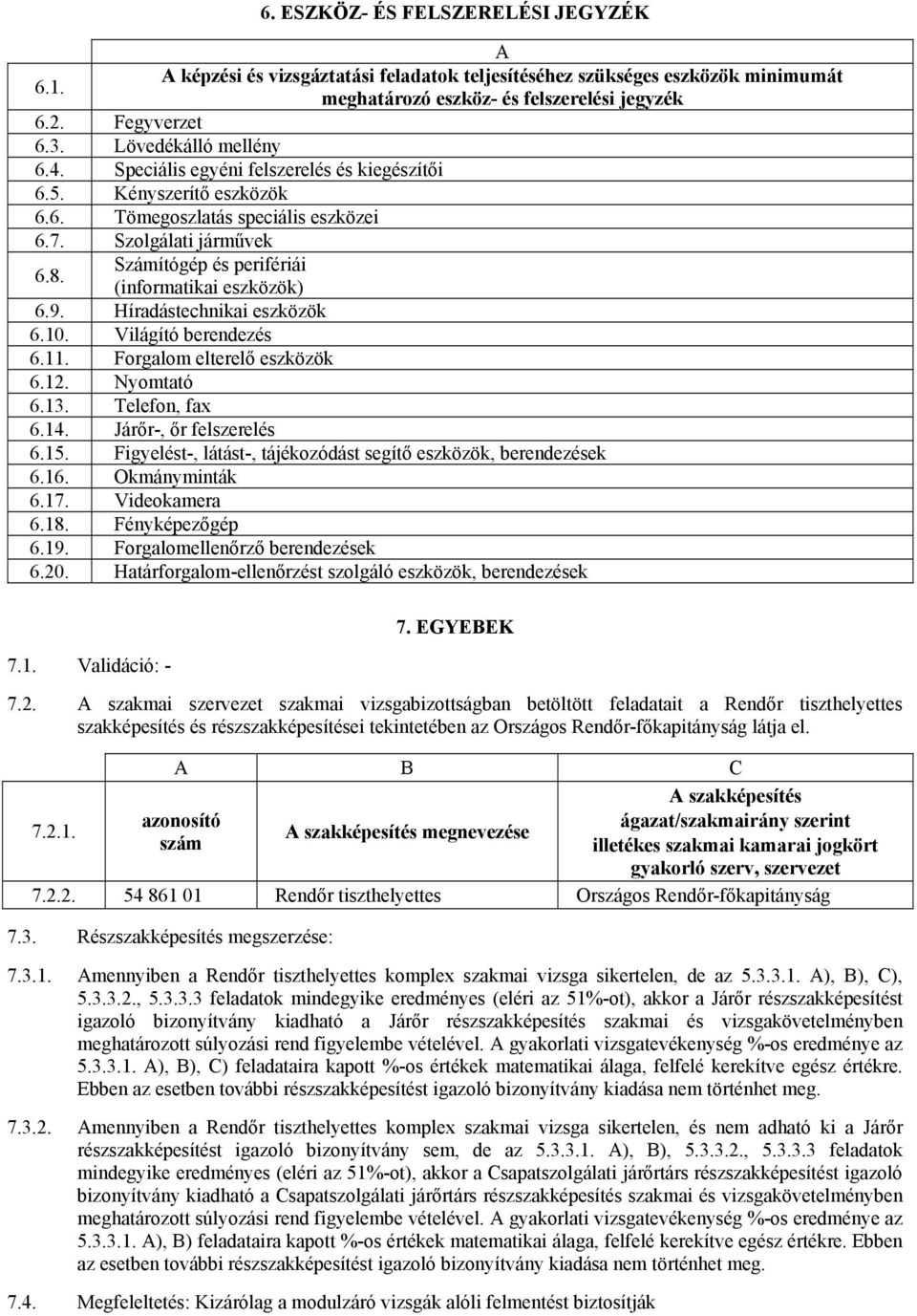 6. ESZKÖZ- ÉS FELSZERELÉSI JEGYZÉK

| | A |
|---|---|
| 6.1. | A képzési és vizsgáztatási feladatok teljesítéséhez szükséges eszközök minimumát meghatározó eszköz- és felszerelési jegyzék |
| 6.2. | Fegyverzet |
| 6.3. | Lövedékálló mellény |
| 6.4. | Speciális egyéni felszerelés és kiegészítői |
| 6.5. | Kényszerítő eszközök |
| 6.6. | Tömegoszlatás speciális eszközei |
| 6.7. | Szolgálati járművek |
| 6.8. | Számítógép és perifériái (informatikai eszközök) |
| 6.9. | Híradástechnikai eszközök |
| 6.10. | Világító berendezés |
| 6.11. | Forgalom elterelő eszközök |
| 6.12. | Nyomtató |
| 6.13. | Telefon, fax |
| 6.14. | Járőr-, őr felszerelés |
| 6.15. | Figyelést-, látást-, tájékozódást segítő eszközök, berendezések |
| 6.16. | Okmányminták |
| 6.17. | Videokamera |
| 6.18. | Fényképezőgép |
| 6.19. | Forgalomellenőrző berendezések |
| 6.20. | Határforgalom-ellenőrzést szolgáló eszközök, berendezések |

7. EGYEBEK

7.1. Validáció: -

7.2. A szakmai szervezet szakmai vizsgabizottságban betöltött feladatait a Rendőr tiszthelyettes szakképesítés és részszakképesítései tekintetében az Országos Rendőr-főkapitányság látja el.

| | A | B | C |
|---|---|---|---|
| 7.2.1. | azonosító szám | A szakképesítés megnevezése | A szakképesítés ágazat/szakmairány szerint illetékes szakmai kamarai jogkört gyakorló szerv, szervezet |
| 7.2.2. | 54 861 01 | Rendőr tiszthelyettes | Országos Rendőr-főkapitányság |

7.3. Részszakképesítés megszerzése:

7.3.1. Amennyiben a Rendőr tiszthelyettes komplex szakmai vizsga sikertelen, de az 5.3.3.1. A), B), C), 5.3.3.2., 5.3.3.3 feladatok mindegyike eredményes (eléri az 51%-ot), akkor a Járőr részszakképesítést igazoló bizonyítvány kiadható a Járőr részszakképesítés szakmai és vizsgakövetelményben meghatározott súlyozási rend figyelembe vételével. A gyakorlati vizsgatevékenység %-os eredménye az 5.3.3.1. A), B), C) feladataira kapott %-os értékek matematikai álaga, felfelé kerekítve egész értékre. Ebben az esetben további részszakképesítést igazoló bizonyítvány kiadása nem történhet meg.

7.3.2. Amennyiben a Rendőr tiszthelyettes komplex szakmai vizsga sikertelen, és nem adható ki a Járőr részszakképesítést igazoló bizonyítvány sem, de az 5.3.3.1. A), B), 5.3.3.2., 5.3.3.3 feladatok mindegyike eredményes (eléri az 51%-ot), akkor a Csapatszolgálati járőrtárs részszakképesítést igazoló bizonyítvány kiadható a Csapatszolgálati járőrtárs részszakképesítés szakmai és vizsgakövetelményben meghatározott súlyozási rend figyelembe vételével. A gyakorlati vizsgatevékenység %-os eredménye az 5.3.3.1. A), B) feladataira kapott %-os értékek matematikai álaga, felfelé kerekítve egész értékre. Ebben az esetben további részszakképesítést igazoló bizonyítvány kiadása nem történhet meg.

7.4. Megfeleltetés: Kizárólag a modulzáró vizsgák alóli felmentést biztosítják